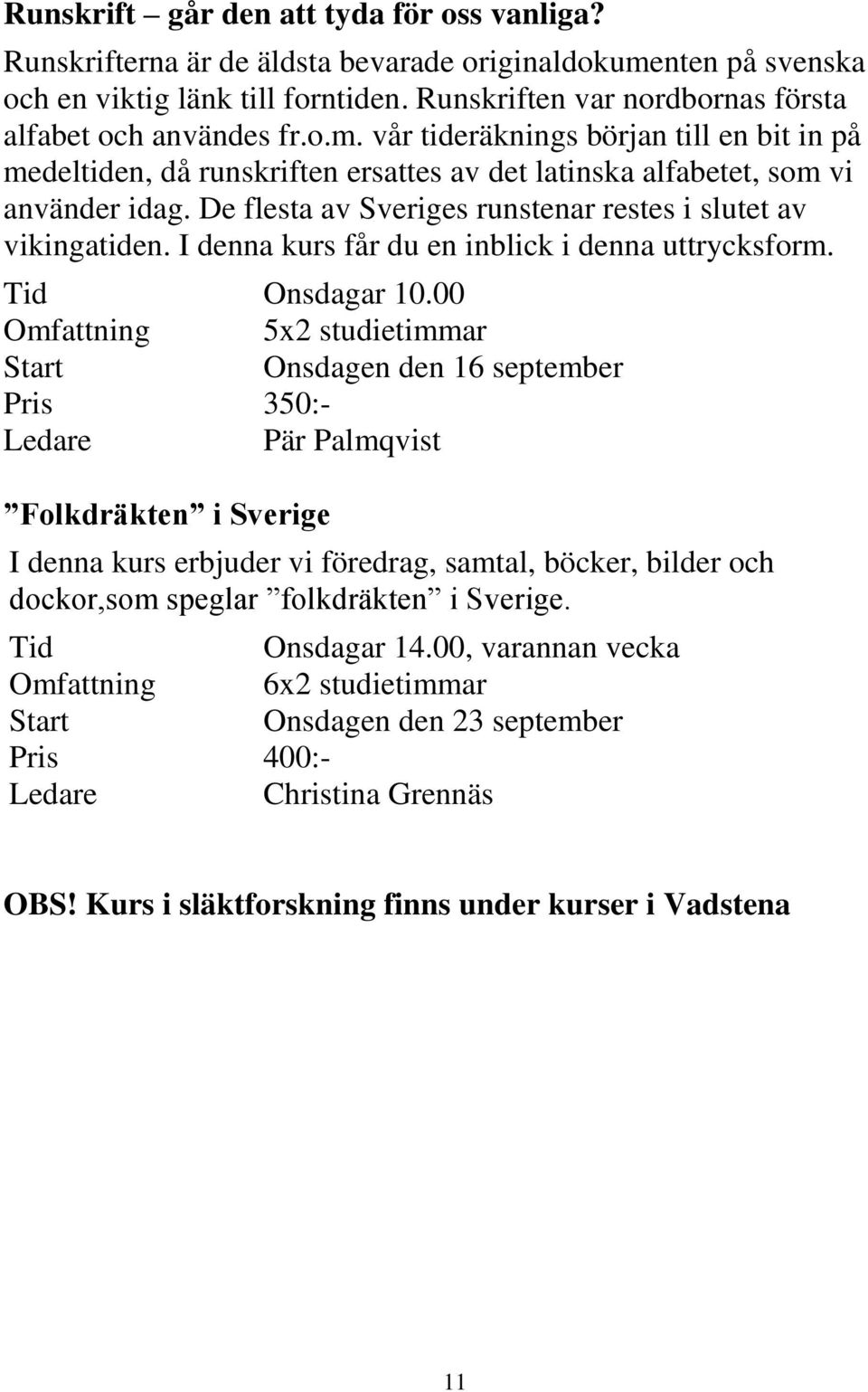 Runskrift – går den att tyda för oss vanliga?

Runskrifterna är de äldsta bevarade originaldokumenten på svenska och en viktig länk till forntiden. Runskriften var nordbornas första alfabet och användes fr.o.m. vår tideräknings början till en bit in på medeltiden, då runskriften ersattes av det latinska alfabetet, som vi använder idag. De flesta av Sveriges runstenar restes i slutet av vikingatiden. I denna kurs får du en inblick i denna uttrycksform.

Tid Onsdagar 10.00
Omfattning 5x2 studietimmar
Start Onsdagen den 16 september
Pris 350:-
Ledare Pär Palmqvist

”Folkdräkten” i Sverige

I denna kurs erbjuder vi föredrag, samtal, böcker, bilder och dockor,som speglar ”folkdräkten” i Sverige.

Tid Onsdagar 14.00, varannan vecka
Omfattning 6x2 studietimmar
Start Onsdagen den 23 september
Pris 400:-
Ledare Christina Grennäs

OBS! Kurs i släktforskning finns under kurser i Vadstena

11